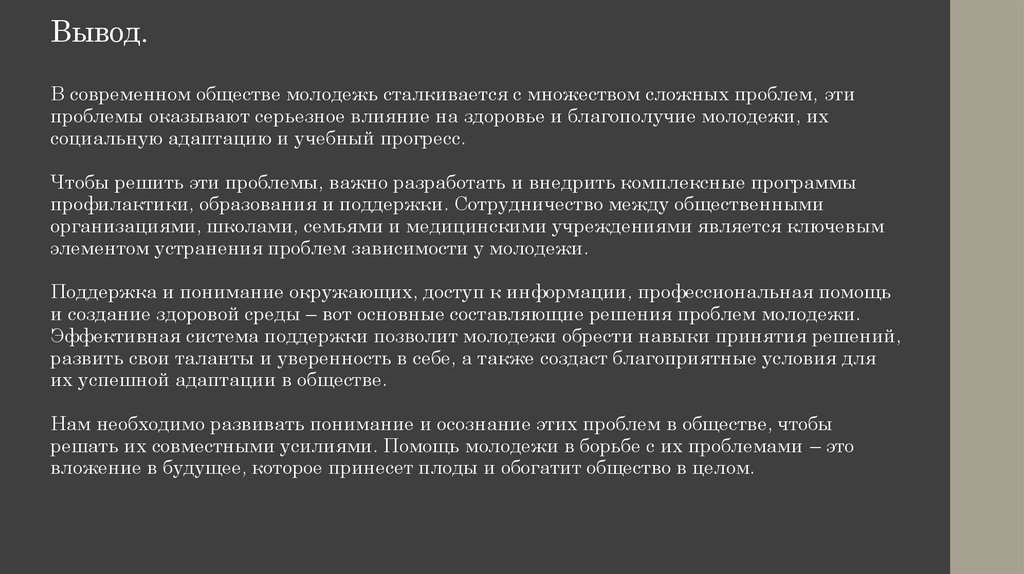 Вывод.

В современном обществе молодежь сталкивается с множеством сложных проблем, эти проблемы оказывают серьезное влияние на здоровье и благополучие молодежи, их социальную адаптацию и учебный прогресс.

Чтобы решить эти проблемы, важно разработать и внедрить комплексные программы профилактики, образования и поддержки. Сотрудничество между общественными организациями, школами, семьями и медицинскими учреждениями является ключевым элементом устранения проблем зависимости у молодежи.

Поддержка и понимание окружающих, доступ к информации, профессиональная помощь и создание здоровой среды – вот основные составляющие решения проблем молодежи. Эффективная система поддержки позволит молодежи обрести навыки принятия решений, развить свои таланты и уверенность в себе, а также создаст благоприятные условия для их успешной адаптации в обществе.

Нам необходимо развивать понимание и осознание этих проблем в обществе, чтобы решать их совместными усилиями. Помощь молодежи в борьбе с их проблемами – это вложение в будущее, которое принесет плоды и обогатит общество в целом.